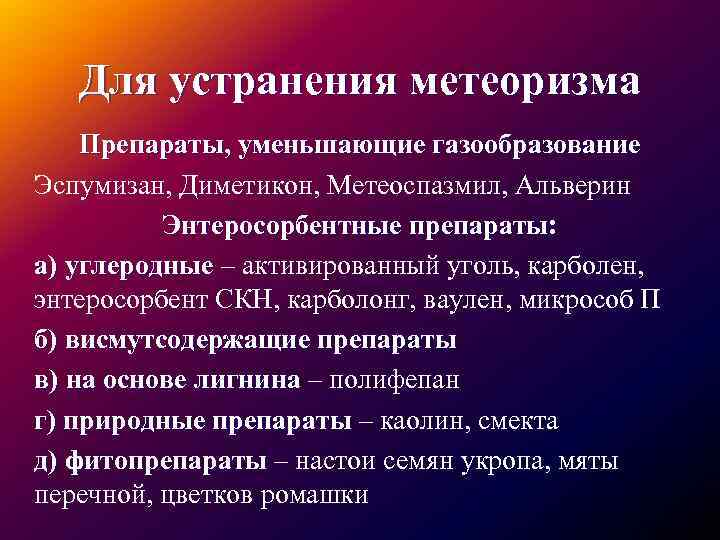 Для устранения метеоризма

Препараты, уменьшающие газообразование

Эспумизан, Диметикон, Метеоспазмил, Альверин

Энтеросорбентные препараты:

а) углеродные – активированный уголь, карболен, энтеросорбент СКН, карболонг, ваулен, микрособ П

б) висмутсодержащие препараты

в) на основе лигнина – полифепан

г) природные препараты – каолин, смекта

д) фитопрепараты – настои семян укропа, мяты перечной, цветков ромашки